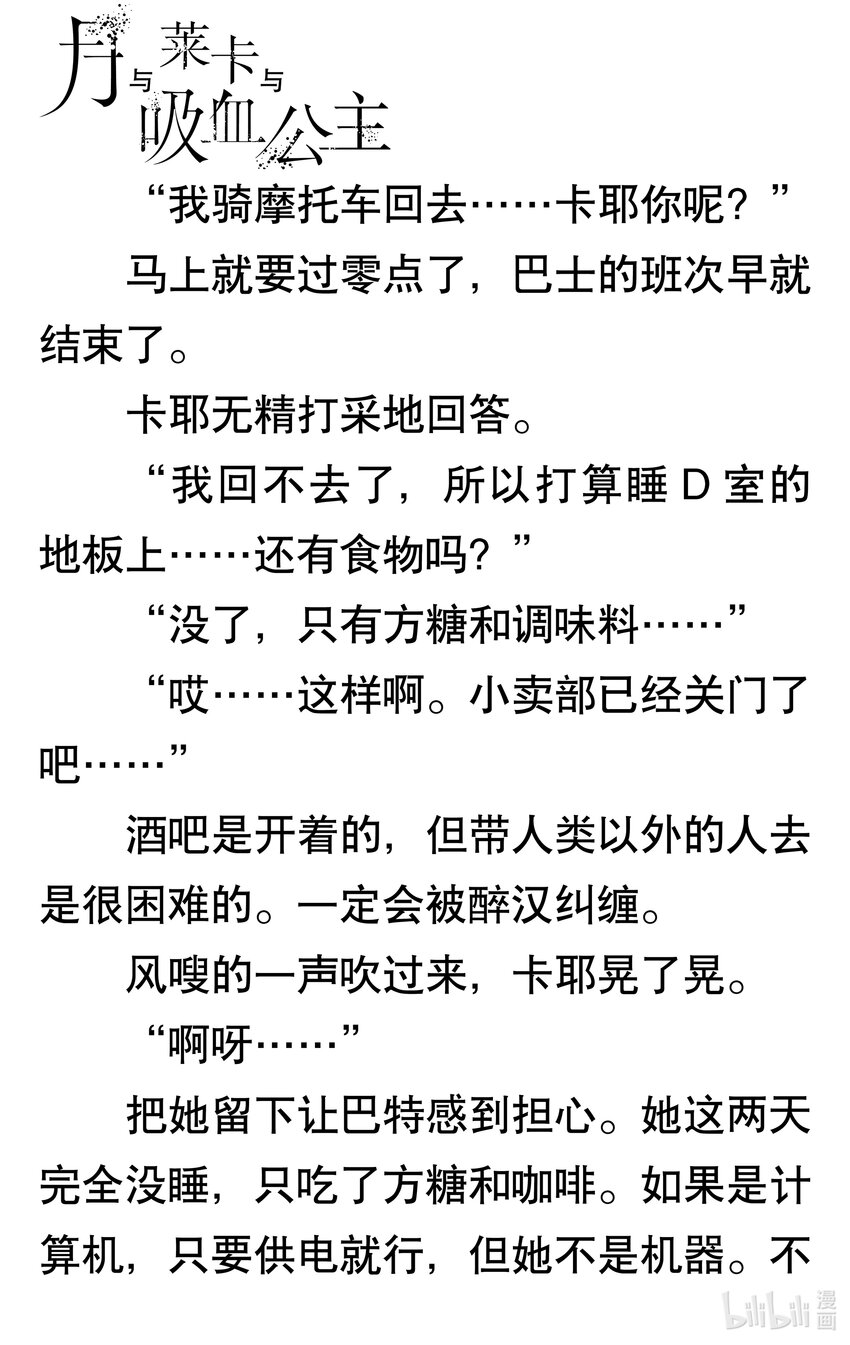 月与莱卡与吸血公主

“我骑摩托车回去……卡耶你呢？”

马上就要过零点了，巴士的班次早就结束了。

卡耶无精打采地回答。

“我回不去了，所以打算睡D室的地板上……还有食物吗？”

“没了，只有方糖和调味料……”

“哎……这样啊。小卖部已经关门了吧……”

酒吧是开着的，但带人类以外的人去是很困难的。一定会被醉汉纠缠。

风嗖的一声吹过来，卡耶晃了晃。

“啊呀……”

把她留下让巴特感到担心。她这两天完全没睡，只吃了方糖和咖啡。如果是计算机，只要供电就行，但她不是机器。不

bilibili漫画